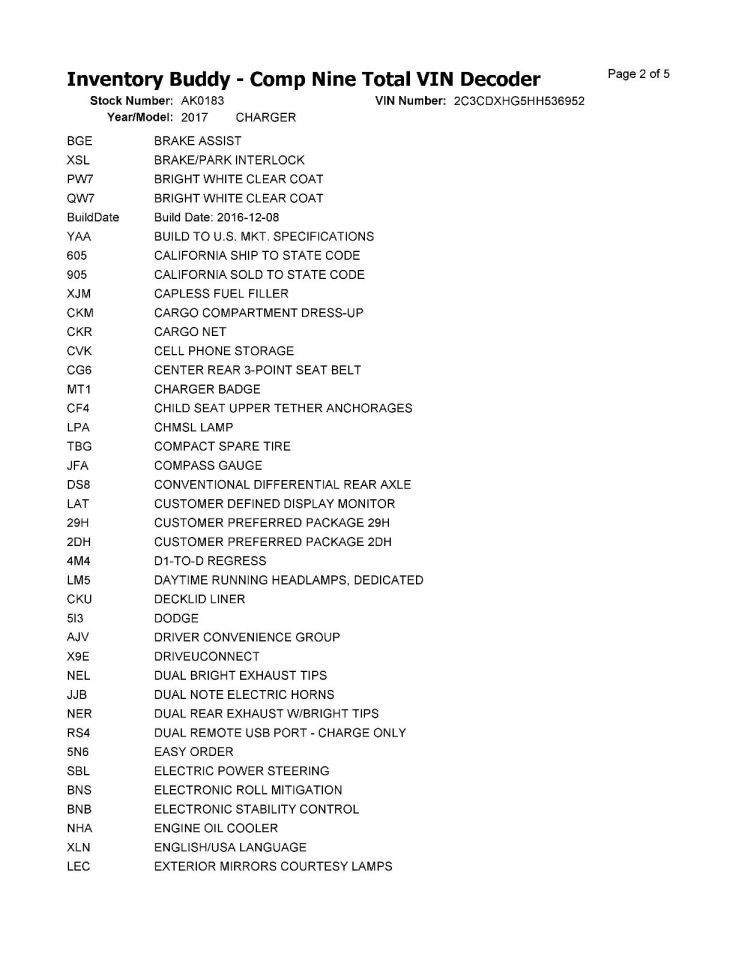 Inventory Buddy - Comp Nine Total VIN Decoder

Page 2 of 5

Stock Number: AK0183
VIN Number: 2C3CDXHG5HH536952
Year/Model: 2017 CHARGER

BGE BRAKE ASSIST
XSL BRAKE/PARK INTERLOCK
PW7 BRIGHT WHITE CLEAR COAT
QW7 BRIGHT WHITE CLEAR COAT
BuildDate Build Date: 2016-12-08
YAA BUILD TO U.S. MKT. SPECIFICATIONS
605 CALIFORNIA SHIP TO STATE CODE
905 CALIFORNIA SOLD TO STATE CODE
XJM CAPLESS FUEL FILLER
CKM CARGO COMPARTMENT DRESS-UP
CKR CARGO NET
CVK CELL PHONE STORAGE
CG6 CENTER REAR 3-POINT SEAT BELT
MT1 CHARGER BADGE
CF4 CHILD SEAT UPPER TETHER ANCHORAGES
LPA CHMSL LAMP
TBG COMPACT SPARE TIRE
JFA COMPASS GAUGE
DS8 CONVENTIONAL DIFFERENTIAL REAR AXLE
LAT CUSTOMER DEFINED DISPLAY MONITOR
29H CUSTOMER PREFERRED PACKAGE 29H
2DH CUSTOMER PREFERRED PACKAGE 2DH
4M4 D1-TO-D REGRESS
LM5 DAYTIME RUNNING HEADLAMPS, DEDICATED
CKU DECKLID LINER
5I3 DODGE
AJV DRIVER CONVENIENCE GROUP
X9E DRIVEUCONNECT
NEL DUAL BRIGHT EXHAUST TIPS
JJB DUAL NOTE ELECTRIC HORNS
NER DUAL REAR EXHAUST W/BRIGHT TIPS
RS4 DUAL REMOTE USB PORT - CHARGE ONLY
5N6 EASY ORDER
SBL ELECTRIC POWER STEERING
BNS ELECTRONIC ROLL MITIGATION
BNB ELECTRONIC STABILITY CONTROL
NHA ENGINE OIL COOLER
XLN ENGLISH/USA LANGUAGE
LEC EXTERIOR MIRRORS COURTESY LAMPS